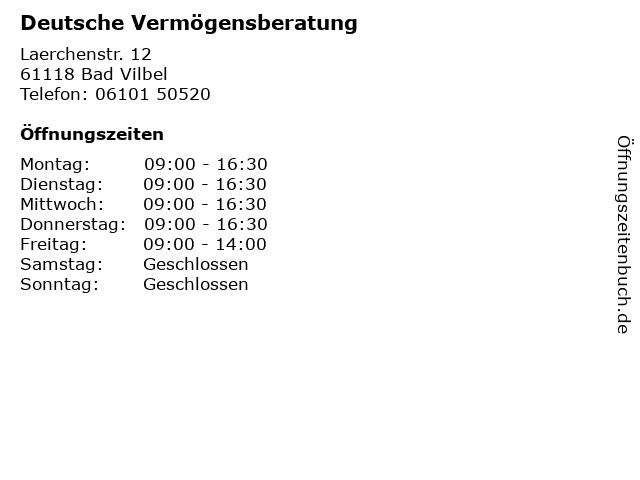 Deutsche Vermögensberatung

Laerchenstr. 12
61118 Bad Vilbel
Telefon: 06101 50520

Öffnungszeiten

Montag: 09:00 - 16:30
Dienstag: 09:00 - 16:30
Mittwoch: 09:00 - 16:30
Donnerstag: 09:00 - 16:30
Freitag: 09:00 - 14:00
Samstag: Geschlossen
Sonntag: Geschlossen

Öffnungszeitenbuch.de